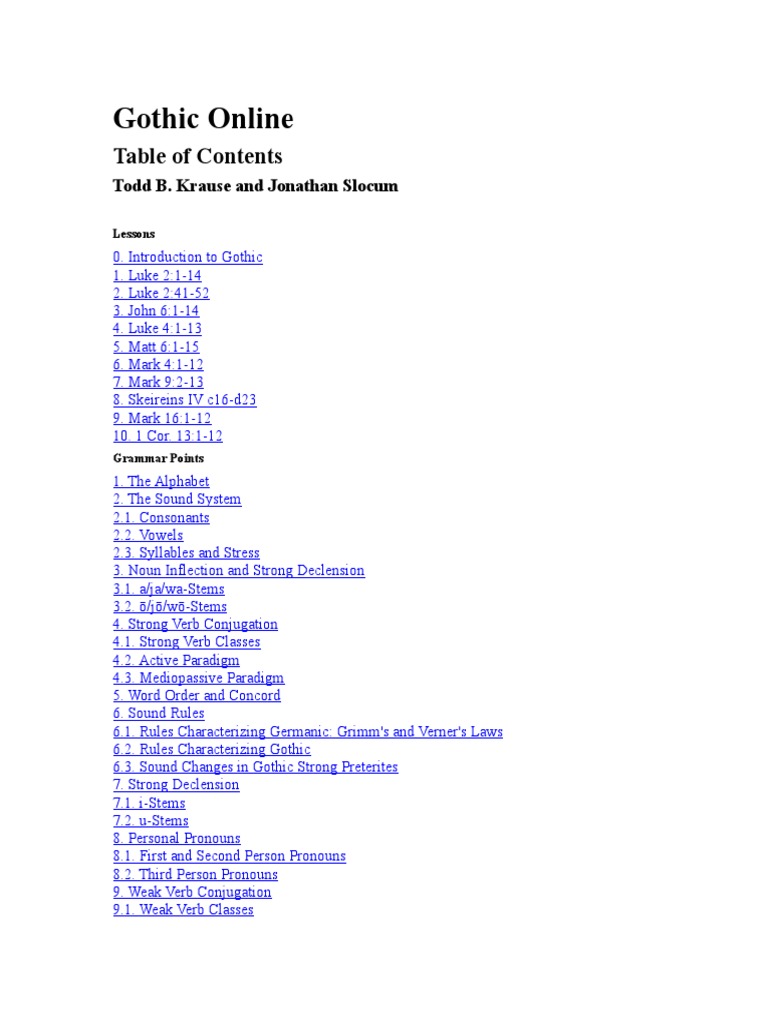 Gothic Online

Table of Contents

Todd B. Krause and Jonathan Slocum

Lessons

0. Introduction to Gothic
1. Luke 2:1-14
2. Luke 2:41-52
3. John 6:1-14
4. Luke 4:1-13
5. Matt 6:1-15
6. Mark 4:1-12
7. Mark 9:2-13
8. Skeireins IV c16-d23
9. Mark 16:1-12
10. 1 Cor. 13:1-12

Grammar Points

1. The Alphabet
2. The Sound System
2.1. Consonants
2.2. Vowels
2.3. Syllables and Stress
3. Noun Inflection and Strong Declension
3.1. a/ja/wa-Stems
3.2. ō/jō/wō-Stems
4. Strong Verb Conjugation
4.1. Strong Verb Classes
4.2. Active Paradigm
4.3. Mediopassive Paradigm
5. Word Order and Concord
6. Sound Rules
6.1. Rules Characterizing Germanic: Grimm's and Verner's Laws
6.2. Rules Characterizing Gothic
6.3. Sound Changes in Gothic Strong Preterites
7. Strong Declension
7.1. i-Stems
7.2. u-Stems
8. Personal Pronouns
8.1. First and Second Person Pronouns
8.2. Third Person Pronouns
9. Weak Verb Conjugation
9.1. Weak Verb Classes